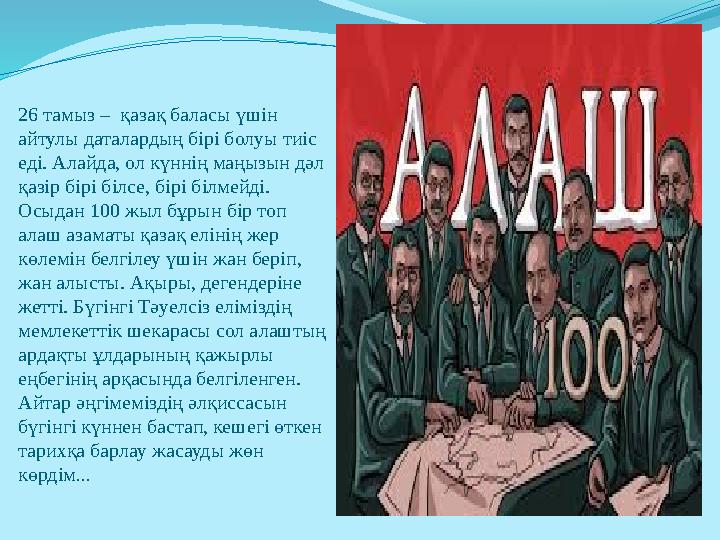 26 тамыз – қазақ баласы үшін айтулы даталардың бірі болуы тиіс еді. Алайда, ол күннің маңызын дәл қазір бірі білсе, бірі білмейді. Осыдан 100 жыл бұрын бір топ алаш азаматы қазақ елінің жер көлемін белгілеу үшін жан беріп, жан алысты. Ақыры, дегендеріне жетті. Бүгінгі Тәуелсіз еліміздің мемлекеттік шекарасы сол алаштың ардақты ұлдарының қажырлы еңбегінің арқасында белгіленген. Айтар әңгімеміздің әлқиссасын бүгінгі күннен бастап, кешегі өткен тарихқа барлау жасауды жөн көрдім...

АЛАШ

100